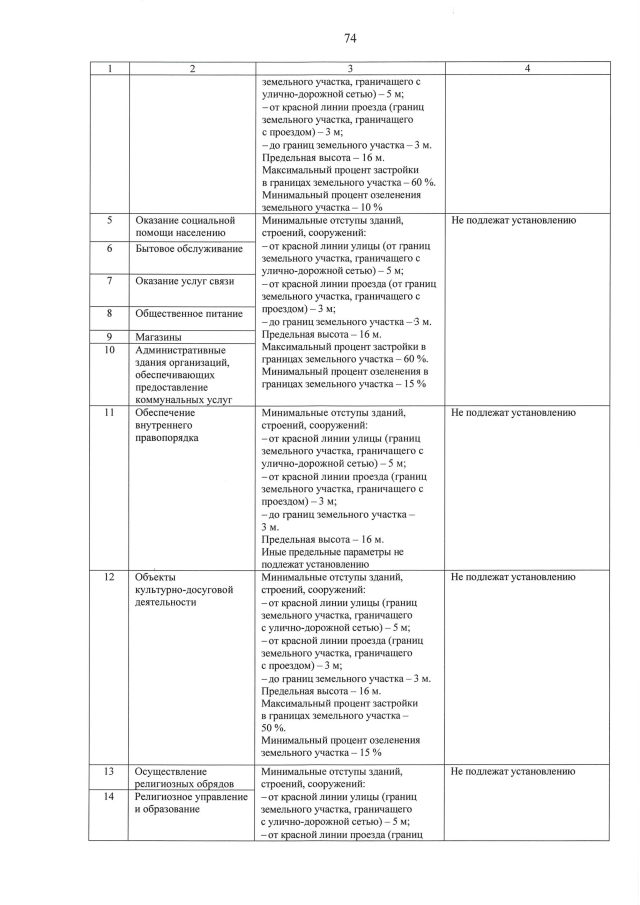 74

| 1 | 2 | 3 | 4 |
|---|---|---|---|
|  |  | земельного участка, граничащего с улично-дорожной сетью) – 5 м; – от красной линии проезда (границ земельного участка, граничащего с проездом) – 3 м; – до границ земельного участка – 3 м. Предельная высота – 16 м. Максимальный процент застройки в границах земельного участка – 60 %. Минимальный процент озеленения земельного участка – 10 % |  |
| 5 | Оказание социальной помощи населению | Минимальные отступы зданий, строений, сооружений: – от красной линии улицы (от границ земельного участка, граничащего с улично-дорожной сетью) – 5 м; – от красной линии проезда (от границ земельного участка, граничащего с проездом) – 3 м; – до границ земельного участка – 3 м. Предельная высота – 16 м. Максимальный процент застройки в границах земельного участка – 60 %. Минимальный процент озеленения в границах земельного участка – 15 % | Не подлежат установлению |
| 6 | Бытовое обслуживание |  |  |
| 7 | Оказание услуг связи |  |  |
| 8 | Общественное питание |  |  |
| 9 | Магазины |  |  |
| 10 | Административные здания организаций, обеспечивающих предоставление коммунальных услуг |  |  |
| 11 | Обеспечение внутреннего правопорядка | Минимальные отступы зданий, строений, сооружений: – от красной линии улицы (границ земельного участка, граничащего с улично-дорожной сетью) – 5 м; – от красной линии проезда (границ земельного участка, граничащего с проездом) – 3 м; – до границ земельного участка – 3 м. Предельная высота – 16 м. Иные предельные параметры не подлежат установлению | Не подлежат установлению |
| 12 | Объекты культурно-досуговой деятельности | Минимальные отступы зданий, строений, сооружений: – от красной линии улицы (границ земельного участка, граничащего с улично-дорожной сетью) – 5 м; – от красной линии проезда (границ земельного участка, граничащего с проездом) – 3 м; – до границ земельного участка – 3 м. Предельная высота – 16 м. Максимальный процент застройки в границах земельного участка – 50 %. Минимальный процент озеленения земельного участка – 15 % | Не подлежат установлению |
| 13 | Осуществление религиозных обрядов | Минимальные отступы зданий, строений, сооружений: – от красной линии улицы (границ земельного участка, граничащего с улично-дорожной сетью) – 5 м; – от красной линии проезда (границ | Не подлежат установлению |
| 14 | Религиозное управление и образование |  |  |